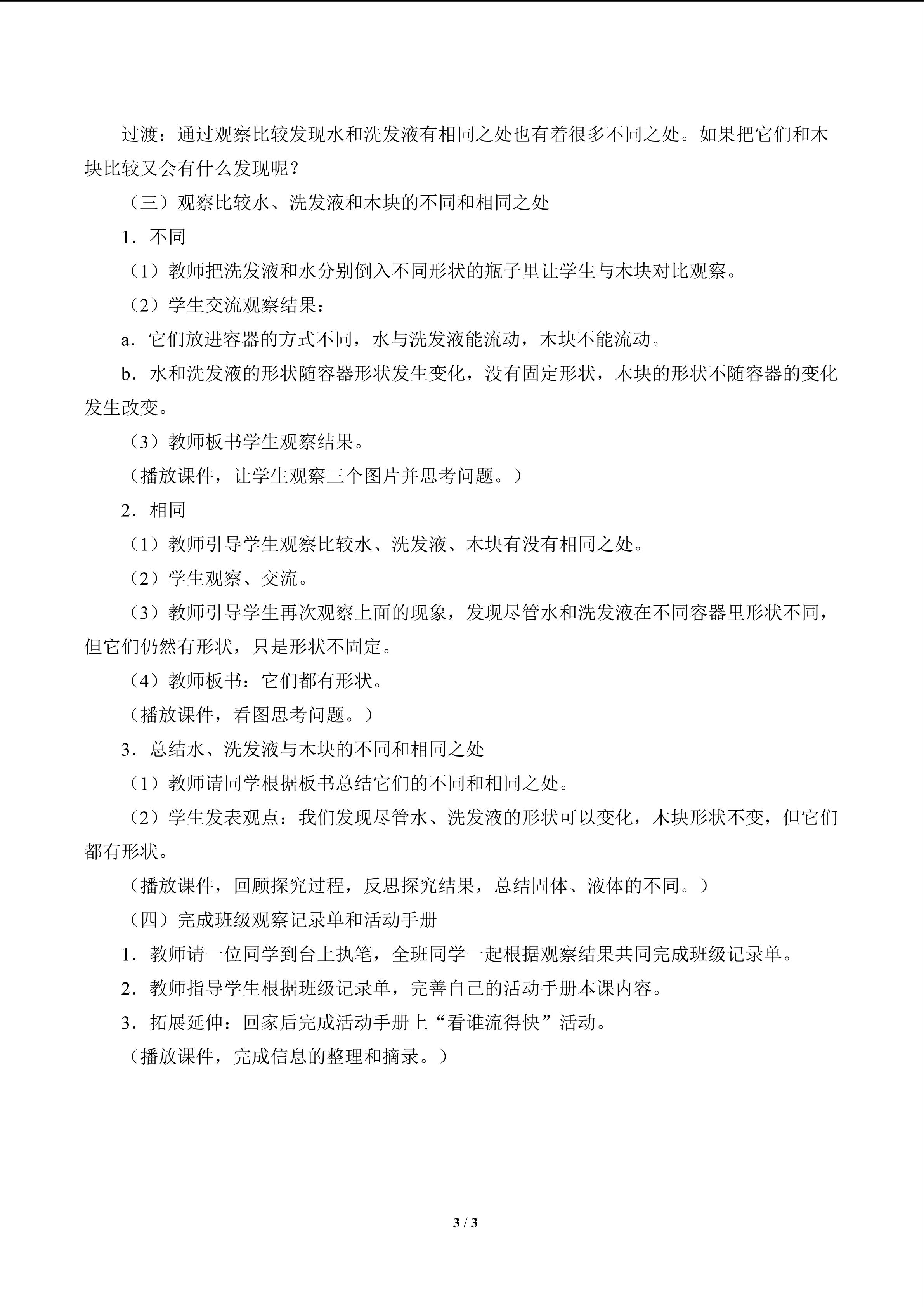 过渡：通过观察比较发现水和洗发液有相同之处也有着很多不同之处。如果把它们和木块比较又会有什么发现呢？

（三）观察比较水、洗发液和木块的不同和相同之处

1．不同

（1）教师把洗发液和水分别倒入不同形状的瓶子里让学生与木块对比观察。

（2）学生交流观察结果：

a．它们放进容器的方式不同，水与洗发液能流动，木块不能流动。

b．水和洗发液的形状随容器形状发生变化，没有固定形状，木块的形状不随容器的变化发生改变。

（3）教师板书学生观察结果。

（播放课件，让学生观察三个图片并思考问题。）

2．相同

（1）教师引导学生观察比较水、洗发液、木块有没有相同之处。

（2）学生观察、交流。

（3）教师引导学生再次观察上面的现象，发现尽管水和洗发液在不同容器里形状不同，但它们仍然有形状，只是形状不固定。

（4）教师板书：它们都有形状。

（播放课件，看图思考问题。）

3．总结水、洗发液与木块的不同和相同之处

（1）教师请同学根据板书总结它们的不同和相同之处。

（2）学生发表观点：我们发现尽管水、洗发液的形状可以变化，木块形状不变，但它们都有形状。

（播放课件，回顾探究过程，反思探究结果，总结固体、液体的不同。）

（四）完成班级观察记录单和活动手册

1．教师请一位同学到台上执笔，全班同学一起根据观察结果共同完成班级记录单。

2．教师指导学生根据班级记录单，完善自己的活动手册本课内容。

3．拓展延伸：回家后完成活动手册上“看谁流得快”活动。

（播放课件，完成信息的整理和摘录。）

3 / 3